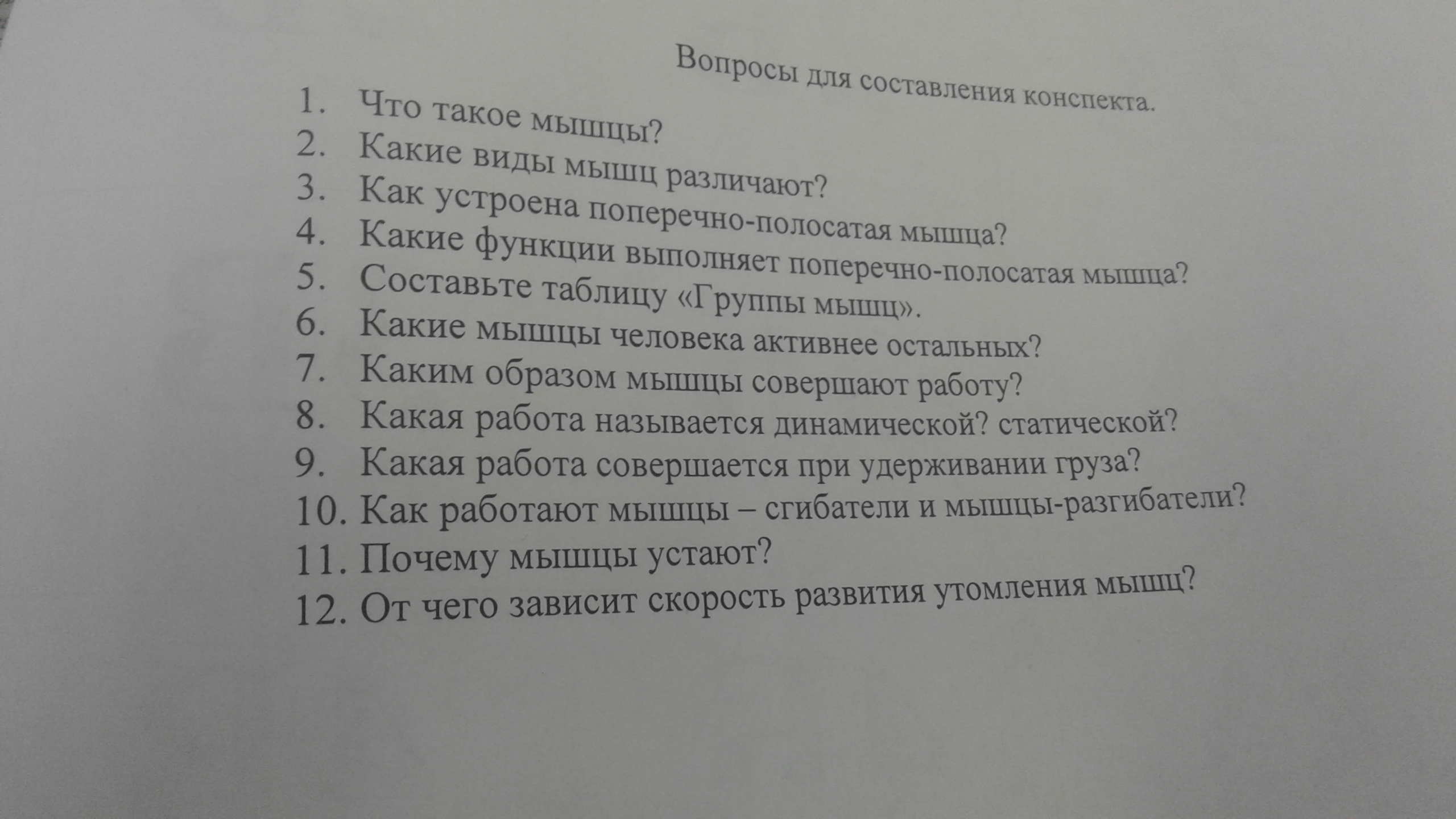 Вопросы для составления конспекта.

1. Что такое мышцы?
2. Какие виды мышц различают?
3. Как устроена поперечно-полосатая мышца?
4. Какие функции выполняет поперечно-полосатая мышца?
5. Составьте таблицу «Группы мышц».
6. Какие мышцы человека активнее остальных?
7. Каким образом мышцы совершают работу?
8. Какая работа называется динамической? статической?
9. Какая работа совершается при удерживании груза?
10. Как работают мышцы – сгибатели и мышцы-разгибатели?
11. Почему мышцы устают?
12. От чего зависит скорость развития утомления мышц?